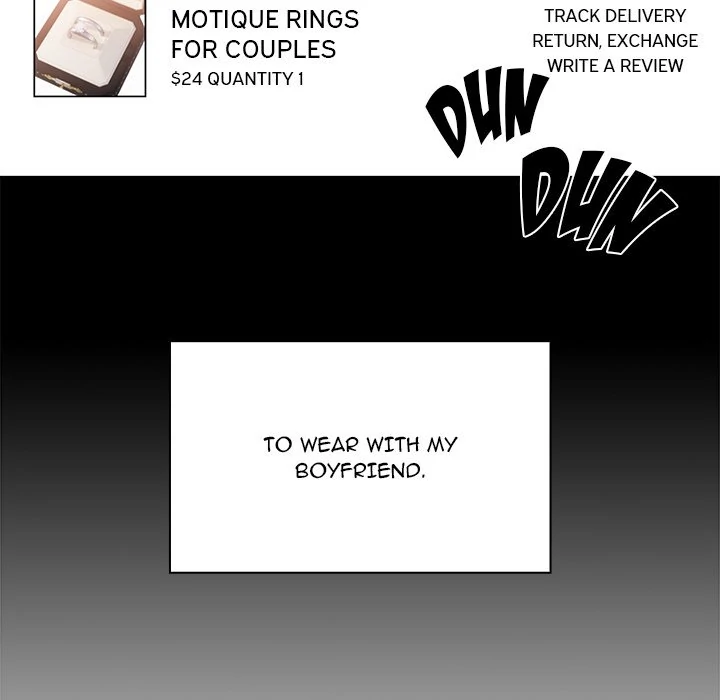 MOTIQUE RINGS FOR COUPLES
$24 QUANTITY 1

TRACK DELIVERY
RETURN, EXCHANGE
WRITE A REVIEW

DUN

DUN

TO WEAR WITH MY BOYFRIEND.